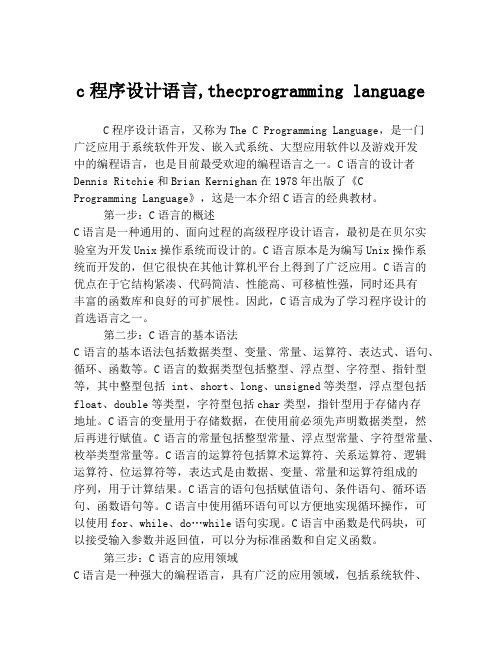 c 程序设计语言,thecprogramming language

C 程序设计语言，又称为 The C Programming Language，是一门广泛应用于系统软件开发、嵌入式系统、大型应用软件以及游戏开发中的编程语言，也是目前最受欢迎的编程语言之一。C 语言的设计者 Dennis Ritchie 和 Brian Kernighan 在 1978 年出版了《C Programming Language》，这是一本介绍 C 语言的经典教材。

第一步：C 语言的概述
C 语言是一种通用的、面向过程的高级程序设计语言，最初是在贝尔实验室为开发 Unix 操作系统而设计的。C 语言原本是为编写 Unix 操作系统而开发的，但它很快在其他计算机平台上得到了广泛应用。C 语言的优点在于它结构紧凑、代码简洁、性能高、可移植性强，同时还具有丰富的函数库和良好的可扩展性。因此，C 语言成为了学习程序设计的首选语言之一。

第二步：C 语言的基本语法
C 语言的基本语法包括数据类型、变量、常量、运算符、表达式、语句、循环、函数等。C 语言的数据类型包括整型、浮点型、字符型、指针型等，其中整型包括 int、short、long、unsigned 等类型，浮点型包括 float、double 等类型，字符型包括 char 类型，指针型用于存储内存地址。C 语言的变量用于存储数据，在使用前必须先声明数据类型，然后再进行赋值。C 语言的常量包括整型常量、浮点型常量、字符型常量、枚举类型常量等。C 语言的运算符包括算术运算符、关系运算符、逻辑运算符、位运算符等，表达式是由数据、变量、常量和运算符组成的序列，用于计算结果。C 语言的语句包括赋值语句、条件语句、循环语句、函数语句等。C 语言中使用循环语句可以方便地实现循环操作，可以使用 for、while、do…while 语句实现。C 语言中函数是代码块，可以接受输入参数并返回值，可以分为标准函数和自定义函数。

第三步：C 语言的应用领域
C 语言是一种强大的编程语言，具有广泛的应用领域，包括系统软件、